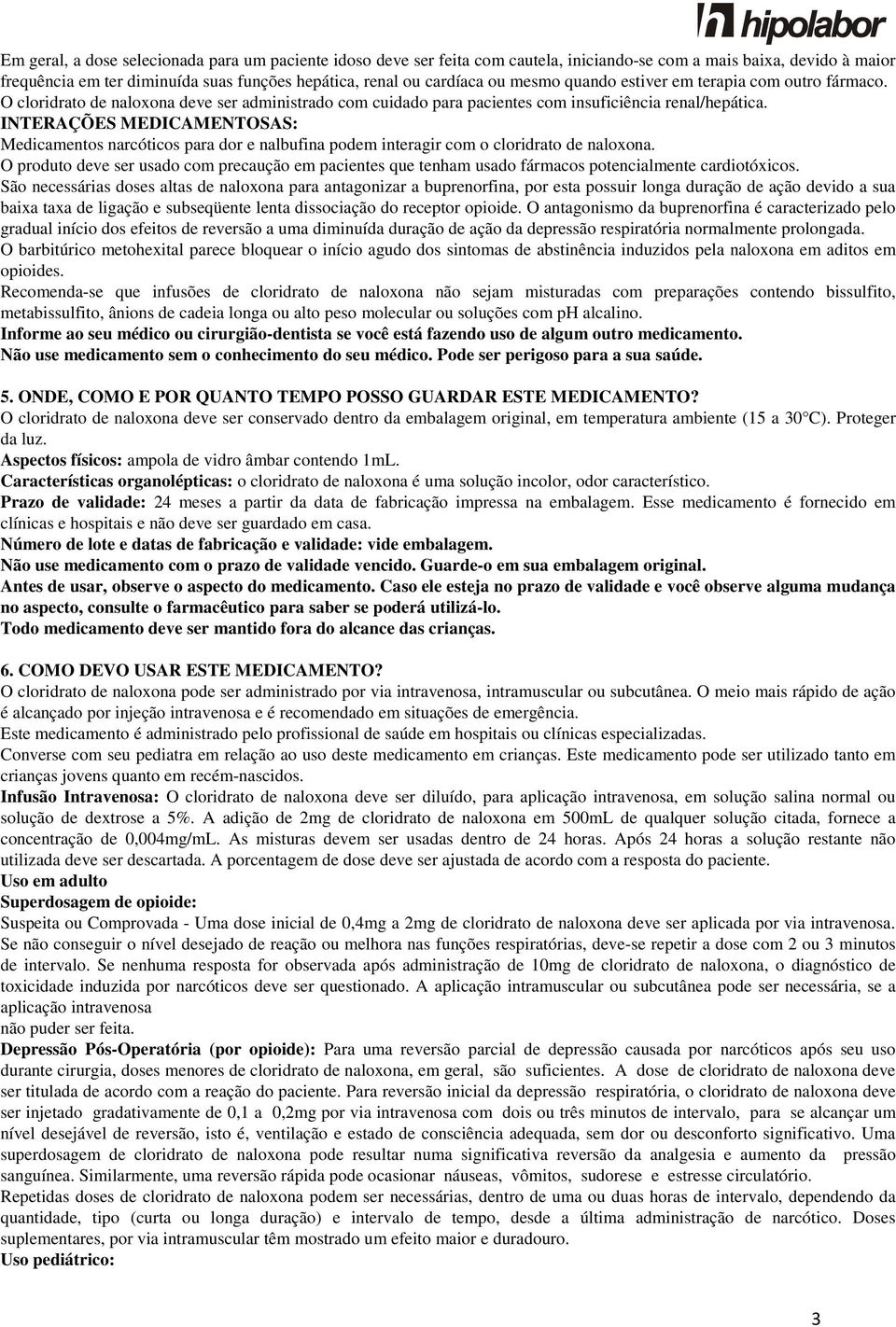 hipolabor

Em geral, a dose selecionada para um paciente idoso deve ser feita com cautela, iniciando-se com a mais baixa, devido à maior frequência em ter diminuída suas funções hepática, renal ou cardíaca ou mesmo quando estiver em terapia com outro fármaco.
O cloridrato de naloxona deve ser administrado com cuidado para pacientes com insuficiência renal/hepática.
INTERAÇÕES MEDICAMENTOSAS:
Medicamentos narcóticos para dor e nalbufina podem interagir com o cloridrato de naloxona.
O produto deve ser usado com precaução em pacientes que tenham usado fármacos potencialmente cardiotóxicos.
São necessárias doses altas de naloxona para antagonizar a buprenorfina, por esta possuir longa duração de ação devido a sua baixa taxa de ligação e subseqüente lenta dissociação do receptor opioide. O antagonismo da buprenorfina é caracterizado pelo gradual início dos efeitos de reversão a uma diminuída duração de ação da depressão respiratória normalmente prolongada.
O barbitúrico metohexital parece bloquear o início agudo dos sintomas de abstinência induzidos pela naloxona em aditos em opioides.
Recomenda-se que infusões de cloridrato de naloxona não sejam misturadas com preparações contendo bissulfito, metabissulfito, ânions de cadeia longa ou alto peso molecular ou soluções com pH alcalino.
Informe ao seu médico ou cirurgião-dentista se você está fazendo uso de algum outro medicamento.
Não use medicamento sem o conhecimento do seu médico. Pode ser perigoso para a sua saúde.

5. ONDE, COMO E POR QUANTO TEMPO POSSO GUARDAR ESTE MEDICAMENTO?
O cloridrato de naloxona deve ser conservado dentro da embalagem original, em temperatura ambiente (15 a 30°C). Proteger da luz.
Aspectos físicos: ampola de vidro âmbar contendo 1mL.
Características organolépticas: o cloridrato de naloxona é uma solução incolor, odor característico.
Prazo de validade: 24 meses a partir da data de fabricação impressa na embalagem. Esse medicamento é fornecido em clínicas e hospitais e não deve ser guardado em casa.
Número de lote e datas de fabricação e validade: vide embalagem.
Não use medicamento com o prazo de validade vencido. Guarde-o em sua embalagem original.
Antes de usar, observe o aspecto do medicamento. Caso ele esteja no prazo de validade e você observe alguma mudança no aspecto, consulte o farmacêutico para saber se poderá utilizá-lo.
Todo medicamento deve ser mantido fora do alcance das crianças.

6. COMO DEVO USAR ESTE MEDICAMENTO?
O cloridrato de naloxona pode ser administrado por via intravenosa, intramuscular ou subcutânea. O meio mais rápido de ação é alcançado por injeção intravenosa e é recomendado em situações de emergência.
Este medicamento é administrado pelo profissional de saúde em hospitais ou clínicas especializadas.
Converse com seu pediatra em relação ao uso deste medicamento em crianças. Este medicamento pode ser utilizado tanto em crianças jovens quanto em recém-nascidos.
Infusão Intravenosa: O cloridrato de naloxona deve ser diluído, para aplicação intravenosa, em solução salina normal ou solução de dextrose a 5%. A adição de 2mg de cloridrato de naloxona em 500mL de qualquer solução citada, fornece a concentração de 0,004mg/mL. As misturas devem ser usadas dentro de 24 horas. Após 24 horas a solução restante não utilizada deve ser descartada. A porcentagem de dose deve ser ajustada de acordo com a resposta do paciente.
Uso em adulto
Superdosagem de opioide:
Suspeita ou Comprovada - Uma dose inicial de 0,4mg a 2mg de cloridrato de naloxona deve ser aplicada por via intravenosa. Se não conseguir o nível desejado de reação ou melhora nas funções respiratórias, deve-se repetir a dose com 2 ou 3 minutos de intervalo. Se nenhuma resposta for observada após administração de 10mg de cloridrato de naloxona, o diagnóstico de toxicidade induzida por narcóticos deve ser questionado. A aplicação intramuscular ou subcutânea pode ser necessária, se a aplicação intravenosa
não puder ser feita.
Depressão Pós-Operatória (por opioide): Para uma reversão parcial de depressão causada por narcóticos após seu uso durante cirurgia, doses menores de cloridrato de naloxona, em geral, são suficientes. A dose de cloridrato de naloxona deve ser titulada de acordo com a reação do paciente. Para reversão inicial da depressão respiratória, o cloridrato de naloxona deve ser injetado gradativamente de 0,1 a 0,2mg por via intravenosa com dois ou três minutos de intervalo, para se alcançar um nível desejável de reversão, isto é, ventilação e estado de consciência adequada, sem dor ou desconforto significativo. Uma superdosagem de cloridrato de naloxona pode resultar numa significativa reversão da analgesia e aumento da pressão sanguínea. Similarmente, uma reversão rápida pode ocasionar náuseas, vômitos, sudorese e estresse circulatório.
Repetidas doses de cloridrato de naloxona podem ser necessárias, dentro de uma ou duas horas de intervalo, dependendo da quantidade, tipo (curta ou longa duração) e intervalo de tempo, desde a última administração de narcótico. Doses suplementares, por via intramuscular têm mostrado um efeito maior e duradouro.
Uso pediátrico:

3